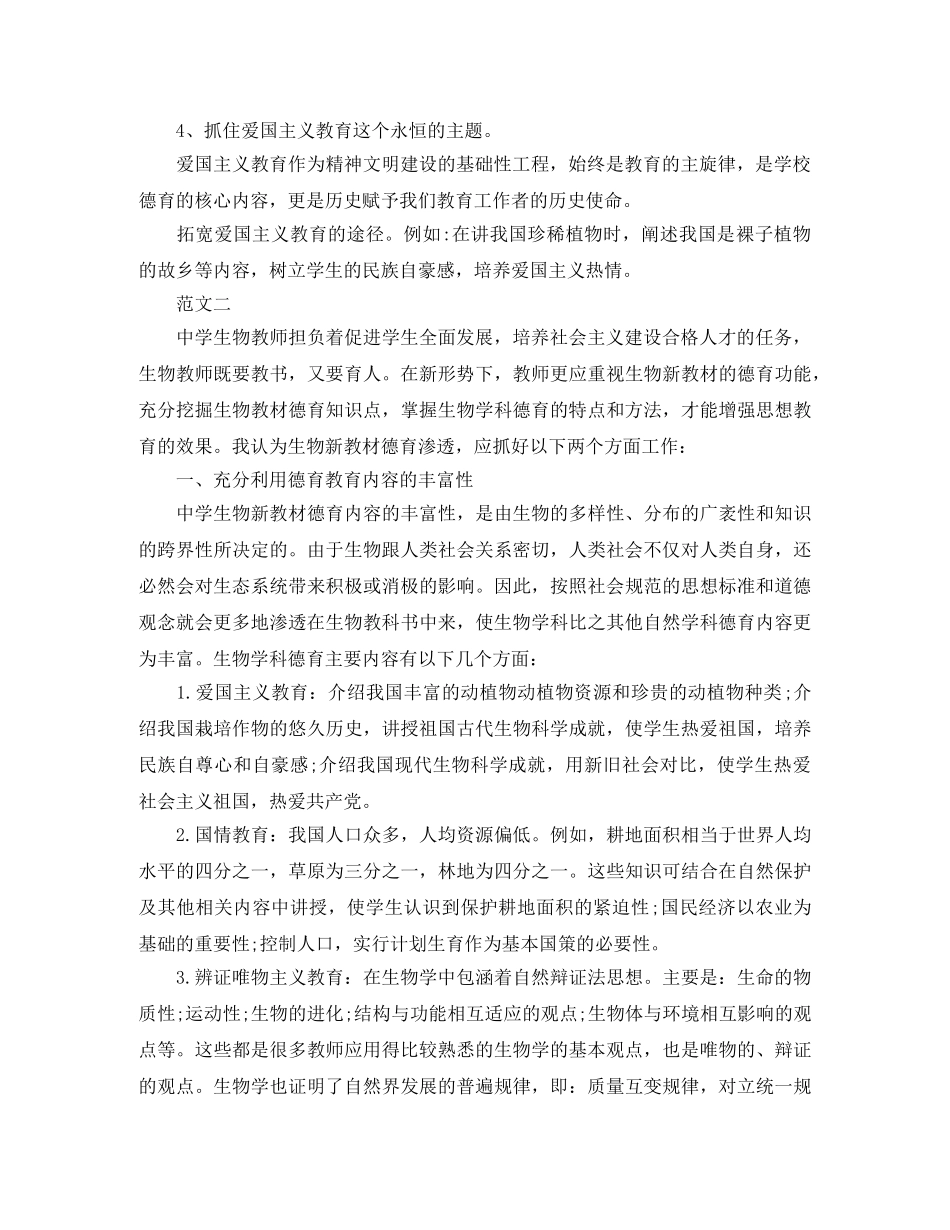 4、抓住爱国主义教育这个永恒的主题。

爱国主义教育作为精神文明建设的基础性工程，始终是教育的主旋律，是学校德育的核心内容，更是历史赋予我们教育工作者的历史使命。

拓宽爱国主义教育的途径。例如:在讲我国珍稀植物时，阐述我国是裸子植物的故乡等内容，树立学生的民族自豪感，培养爱国主义热情。

范文二

中学生物教师担负着促进学生全面发展，培养社会主义建设合格人才的任务，生物教师既要教书，又要育人。在新形势下，教师更应重视生物新教材的德育功能，充分挖掘生物教材德育知识点，掌握生物学科德育的特点和方法，才能增强思想教育的效果。我认为生物新教材德育渗透，应抓好以下两个方面工作：

一、充分利用德育教育内容的丰富性

中学生物新教材德育内容的丰富性，是由生物的多样性、分布的广袤性和知识的跨界性所决定的。由于生物跟人类社会关系密切，人类社会不仅对人类自身，还必然会对生态系统带来积极或消极的影响。因此，按照社会规范的思想标准和道德观念就会更多地渗透在生物教科书中来，使生物学科比之其他自然学科德育内容更为丰富。生物学科德育主要内容有以下几个方面：

1.爱国主义教育：介绍我国丰富的动植物动植物资源和珍贵的动植物种类;介绍我国栽培作物的悠久历史，讲授祖国古代生物科学成就，使学生热爱祖国，培养民族自尊心和自豪感;介绍我国现代生物科学成就，用新旧社会对比，使学生热爱社会主义祖国，热爱共产党。

2.国情教育：我国人口众多，人均资源偏低。例如，耕地面积相当于世界人均水平的四分之一，草原为三分之一，林地为四分之一。这些知识可结合在自然保护及其他相关内容中讲授，使学生认识到保护耕地面积的紧迫性;国民经济以农业为基础的重要性;控制人口，实行计划生育作为基本国策的必要性。

3.辨证唯物主义教育：在生物学中包涵着自然辩证法思想。主要是：生命的物质性;运动性;生物的进化;结构与功能相互适应的观点;生物体与环境相互影响的观点等。这些都是很多教师应用得比较熟悉的生物学的基本观点，也是唯物的、辩证的观点。生物学也证明了自然界发展的普遍规律，即：质量互变规律，对立统一规